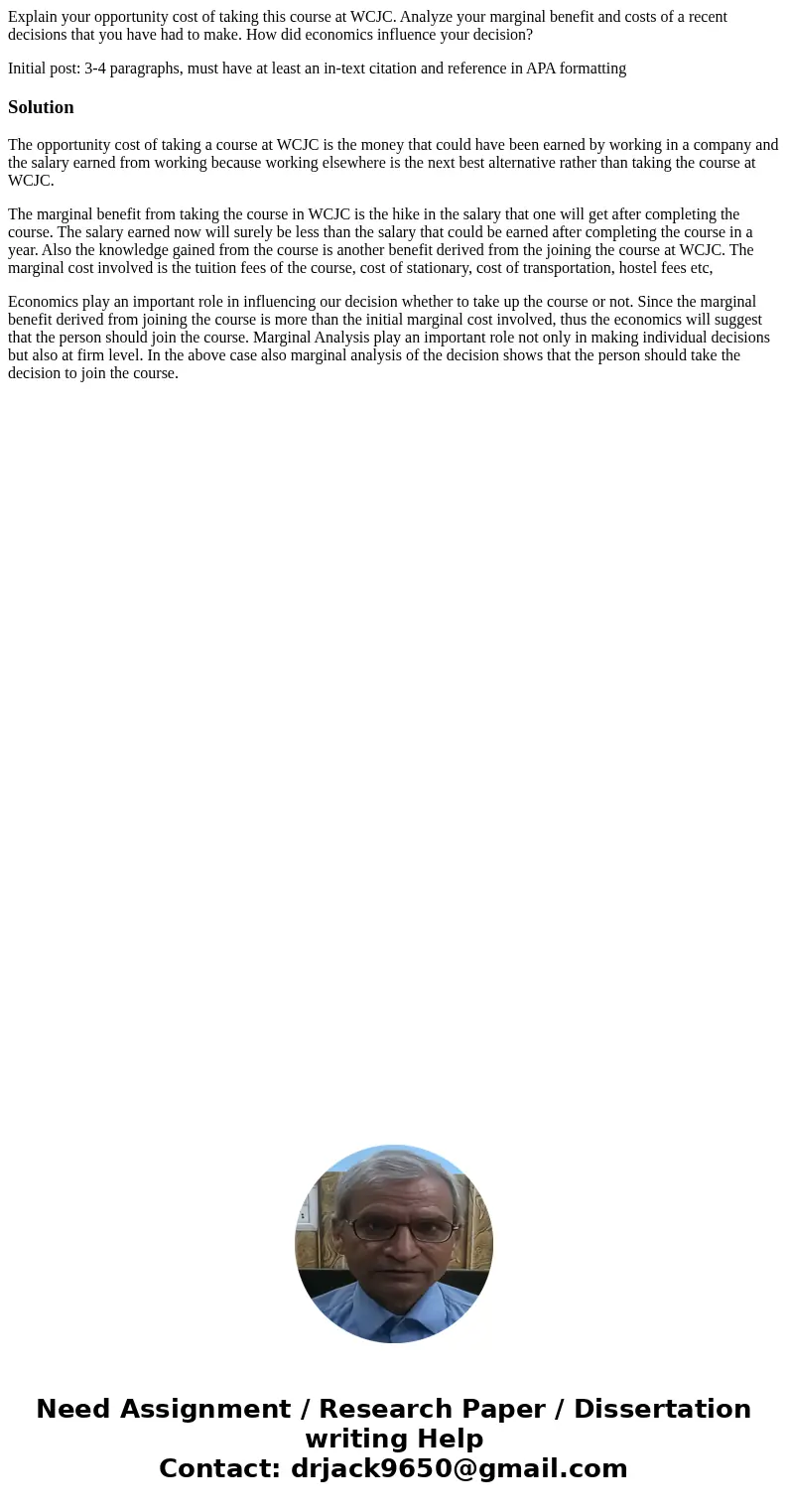 Explain your opportunity cost of taking this course at WCJC. Analyze your marginal benefit and costs of a recent decisions that you have had to make. How did economics influence your decision?

Initial post: 3-4 paragraphs, must have at least an in-text citation and reference in APA formatting

Solution

The opportunity cost of taking a course at WCJC is the money that could have been earned by working in a company and the salary earned from working because working elsewhere is the next best alternative rather than taking the course at WCJC.

The marginal benefit from taking the course in WCJC is the hike in the salary that one will get after completing the course. The salary earned now will surely be less than the salary that could be earned after completing the course in a year. Also the knowledge gained from the course is another benefit derived from the joining the course at WCJC. The marginal cost involved is the tuition fees of the course, cost of stationary, cost of transportation, hostel fees etc,

Economics play an important role in influencing our decision whether to take up the course or not. Since the marginal benefit derived from joining the course is more than the initial marginal cost involved, thus the economics will suggest that the person should join the course. Marginal Analysis play an important role not only in making individual decisions but also at firm level. In the above case also marginal analysis of the decision shows that the person should take the decision to join the course.

Need Assignment / Research Paper / Dissertation writing Help
Contact: drjack9650@gmail.com